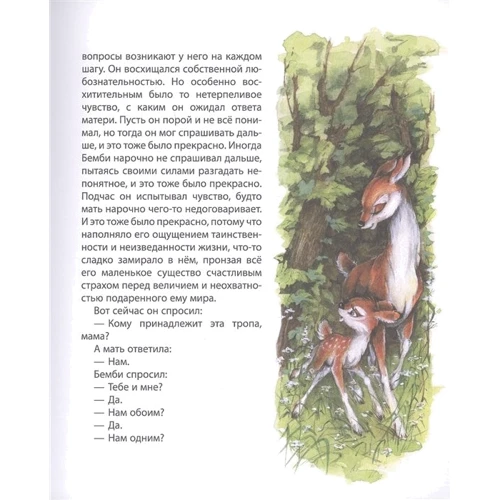 вопросы возникают у него на каждом шагу. Он восхищался собственной любознательностью. Но особенно восхитительным было то нетерпеливое чувство, с каким он ожидал ответа матери. Пусть он порой и не всё понимал, но тогда он мог спрашивать дальше, и это тоже было прекрасно. Иногда Бемби нарочно не спрашивал дальше, пытаясь своими силами разгадать непонятное, и это тоже было прекрасно. Подчас он испытывал чувство, будто мать нарочно чего-то недоговаривает. И это тоже было прекрасно, потому что наполняло его ощущением таинственности и неизведанности жизни, что-то сладко замирало в нём, пронзая всё его маленькое существо счастливым страхом перед величием и неохватностью подаренного ему мира.

Вот сейчас он спросил:

— Кому принадлежит эта тропа, мама?

А мать ответила:

— Нам.

Бемби спросил:

— Тебе и мне?

— Да.

— Нам обоим?

— Да.

— Нам одним?